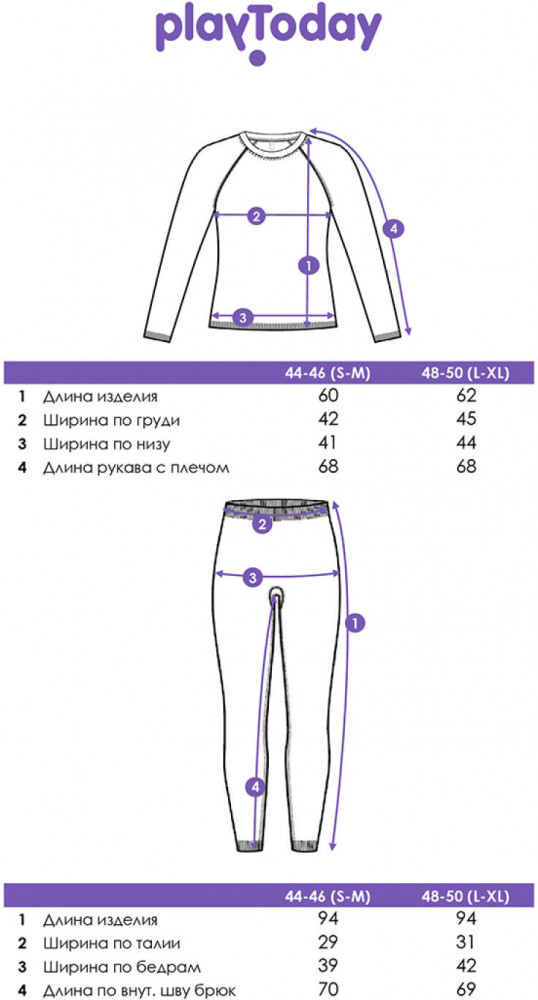 playToday

2
4
1
3

| | | 44-46 (S-M) | 48-50 (L-XL) |
|---|---|---|---|
| 1 | Длина изделия | 60 | 62 |
| 2 | Ширина по груди | 42 | 45 |
| 3 | Ширина по низу | 41 | 44 |
| 4 | Длина рукава с плечом | 68 | 68 |

2
3
1
4

| | | 44-46 (S-M) | 48-50 (L-XL) |
|---|---|---|---|
| 1 | Длина изделия | 94 | 94 |
| 2 | Ширина по талии | 29 | 31 |
| 3 | Ширина по бедрам | 39 | 42 |
| 4 | Длина по внут. шву брюк | 70 | 69 |